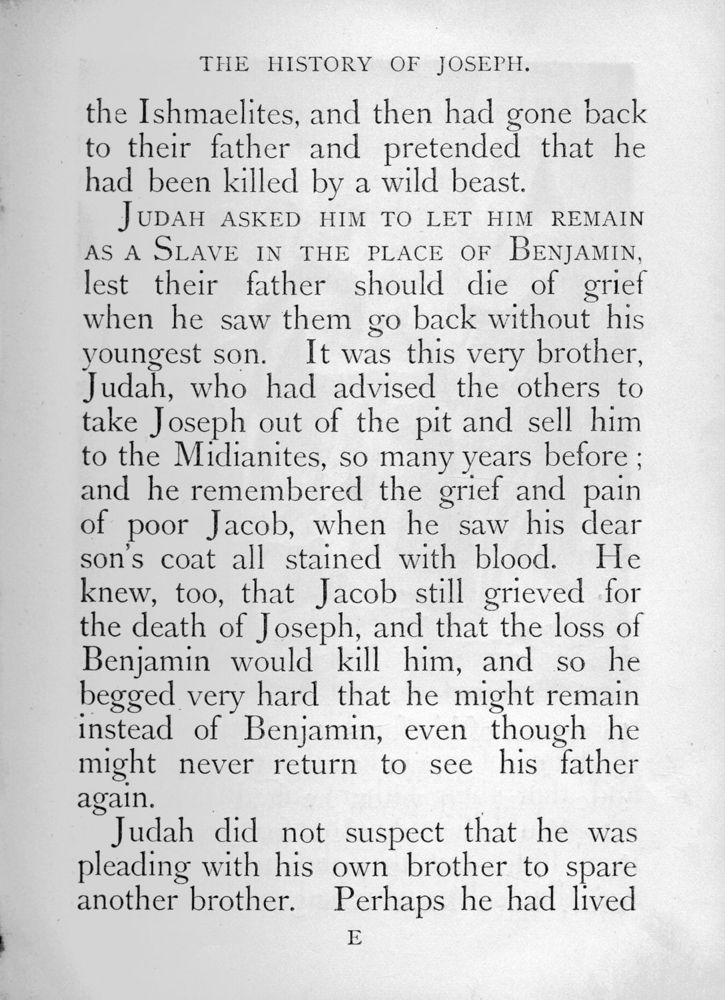 THE HISTORY OF JOSEPH.

the Ishmaelites, and then had gone back to their father and pretended that he had been killed by a wild beast.

JUDAH ASKED HIM TO LET HIM REMAIN AS A SLAVE IN THE PLACE OF BENJAMIN, lest their father should die of grief when he saw them go back without his youngest son. It was this very brother, Judah, who had advised the others to take Joseph out of the pit and sell him to the Midianites, so many years before; and he remembered the grief and pain of poor Jacob, when he saw his dear son's coat all stained with blood. He knew, too, that Jacob still grieved for the death of Joseph, and that the loss of Benjamin would kill him, and so he begged very hard that he might remain instead of Benjamin, even though he might never return to see his father again.

Judah did not suspect that he was pleading with his own brother to spare another brother. Perhaps he had lived

E